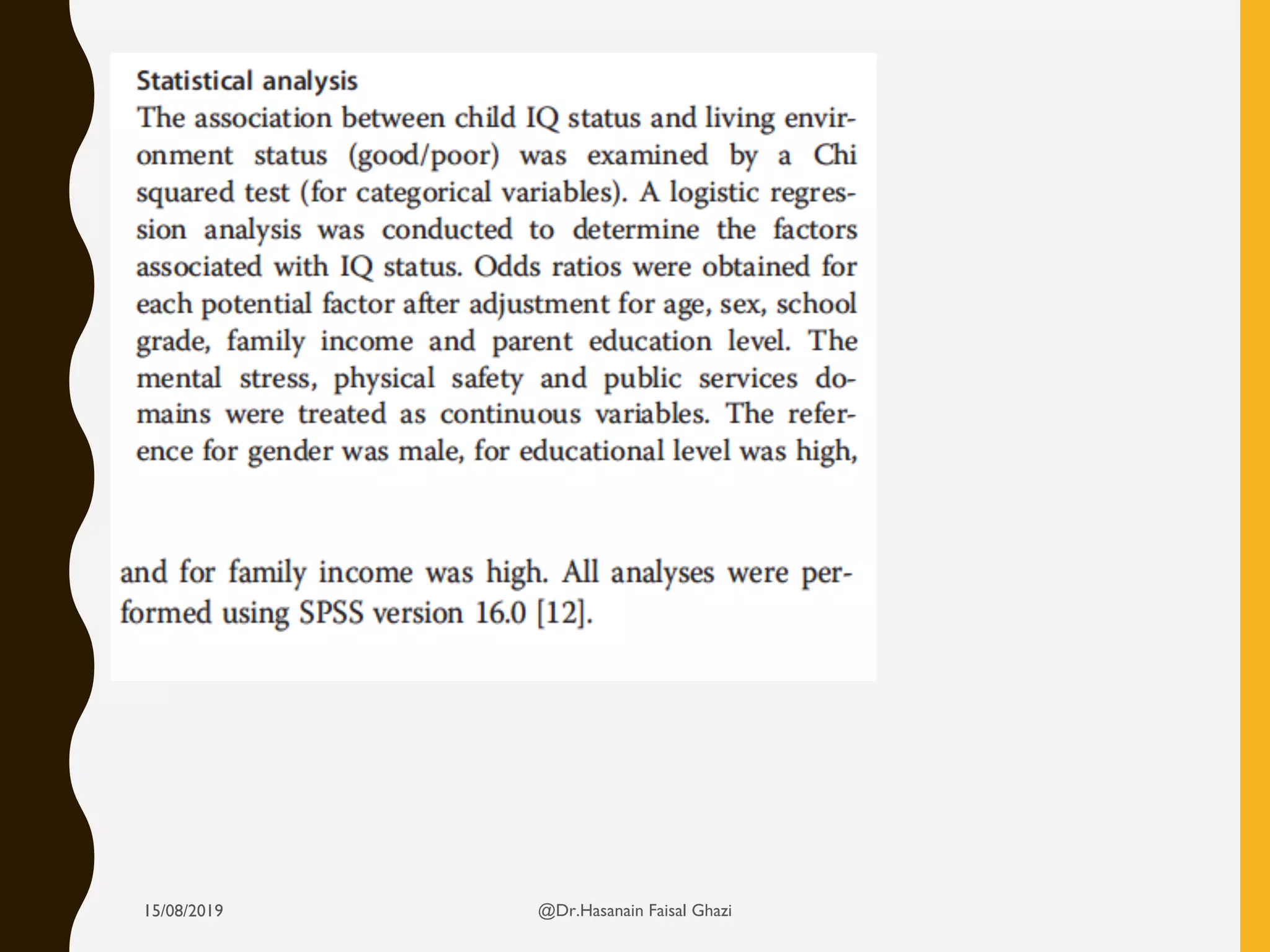 Statistical analysis
The association between child IQ status and living environment status (good/poor) was examined by a Chi squared test (for categorical variables). A logistic regression analysis was conducted to determine the factors associated with IQ status. Odds ratios were obtained for each potential factor after adjustment for age, sex, school grade, family income and parent education level. The mental stress, physical safety and public services domains were treated as continuous variables. The reference for gender was male, for educational level was high,

and for family income was high. All analyses were performed using SPSS version 16.0 [12].

15/08/2019

@Dr.Hasanain Faisal Ghazi